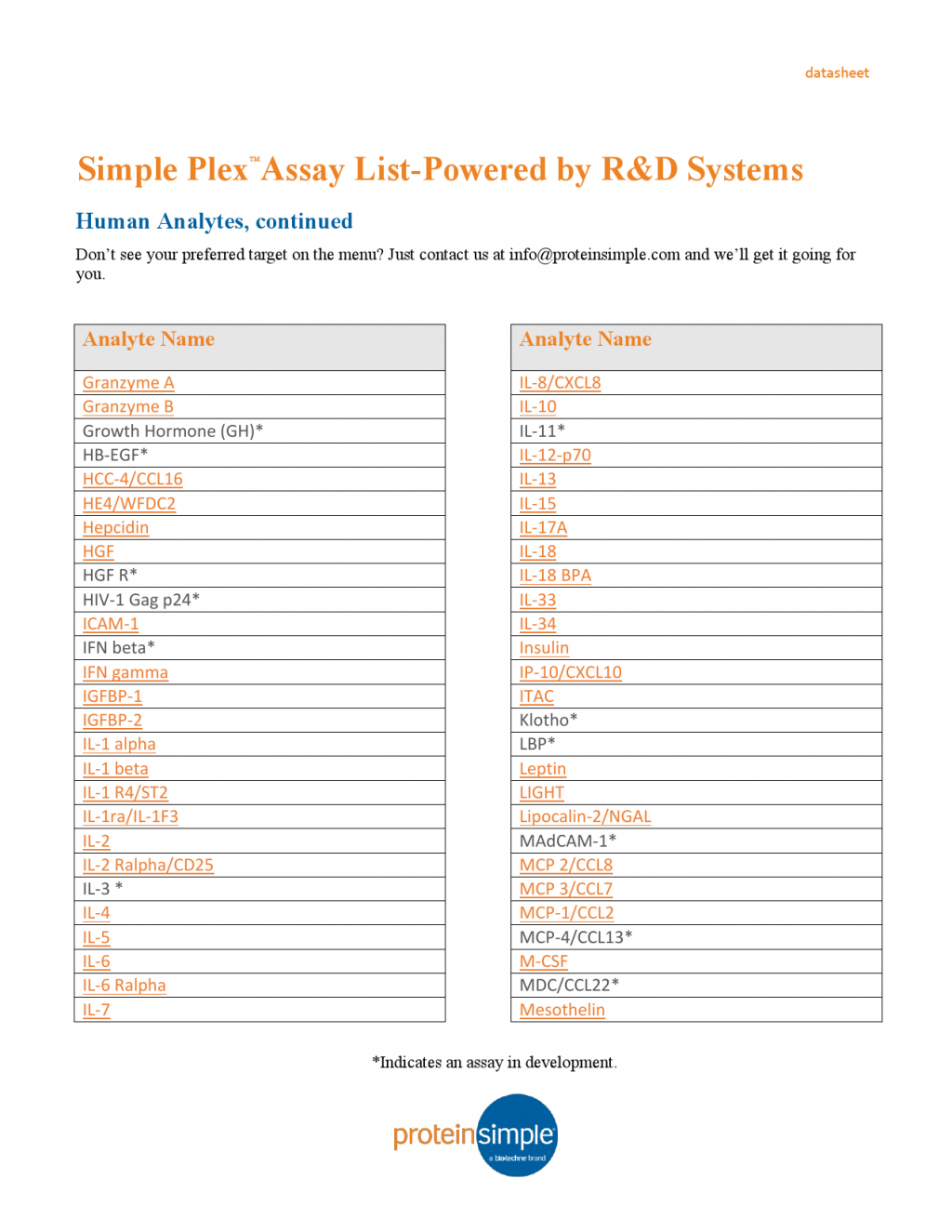 datasheet

Simple Plex™ Assay List-Powered by R&D Systems

Human Analytes, continued

Don't see your preferred target on the menu? Just contact us at info@proteinsimple.com and we'll get it going for you.

| Analyte Name |
|---|
| Granzyme A |
| Granzyme B |
| Growth Hormone (GH)* |
| HB-EGF* |
| HCC-4/CCL16 |
| HE4/WFDC2 |
| Hepcidin |
| HGF |
| HGF R* |
| HIV-1 Gag p24* |
| ICAM-1 |
| IFN beta* |
| IFN gamma |
| IGFBP-1 |
| IGFBP-2 |
| IL-1 alpha |
| IL-1 beta |
| IL-1 R4/ST2 |
| IL-1ra/IL-1F3 |
| IL-2 |
| IL-2 Ralpha/CD25 |
| IL-3 * |
| IL-4 |
| IL-5 |
| IL-6 |
| IL-6 Ralpha |
| IL-7 |

| Analyte Name |
|---|
| IL-8/CXCL8 |
| IL-10 |
| IL-11* |
| IL-12-p70 |
| IL-13 |
| IL-15 |
| IL-17A |
| IL-18 |
| IL-18 BPA |
| IL-33 |
| IL-34 |
| Insulin |
| IP-10/CXCL10 |
| ITAC |
| Klotho* |
| LBP* |
| Leptin |
| LIGHT |
| Lipocalin-2/NGAL |
| MAdCAM-1* |
| MCP 2/CCL8 |
| MCP 3/CCL7 |
| MCP-1/CCL2 |
| MCP-4/CCL13* |
| M-CSF |
| MDC/CCL22* |
| Mesothelin |

*Indicates an assay in development.

proteinsimple
a biotechne brand